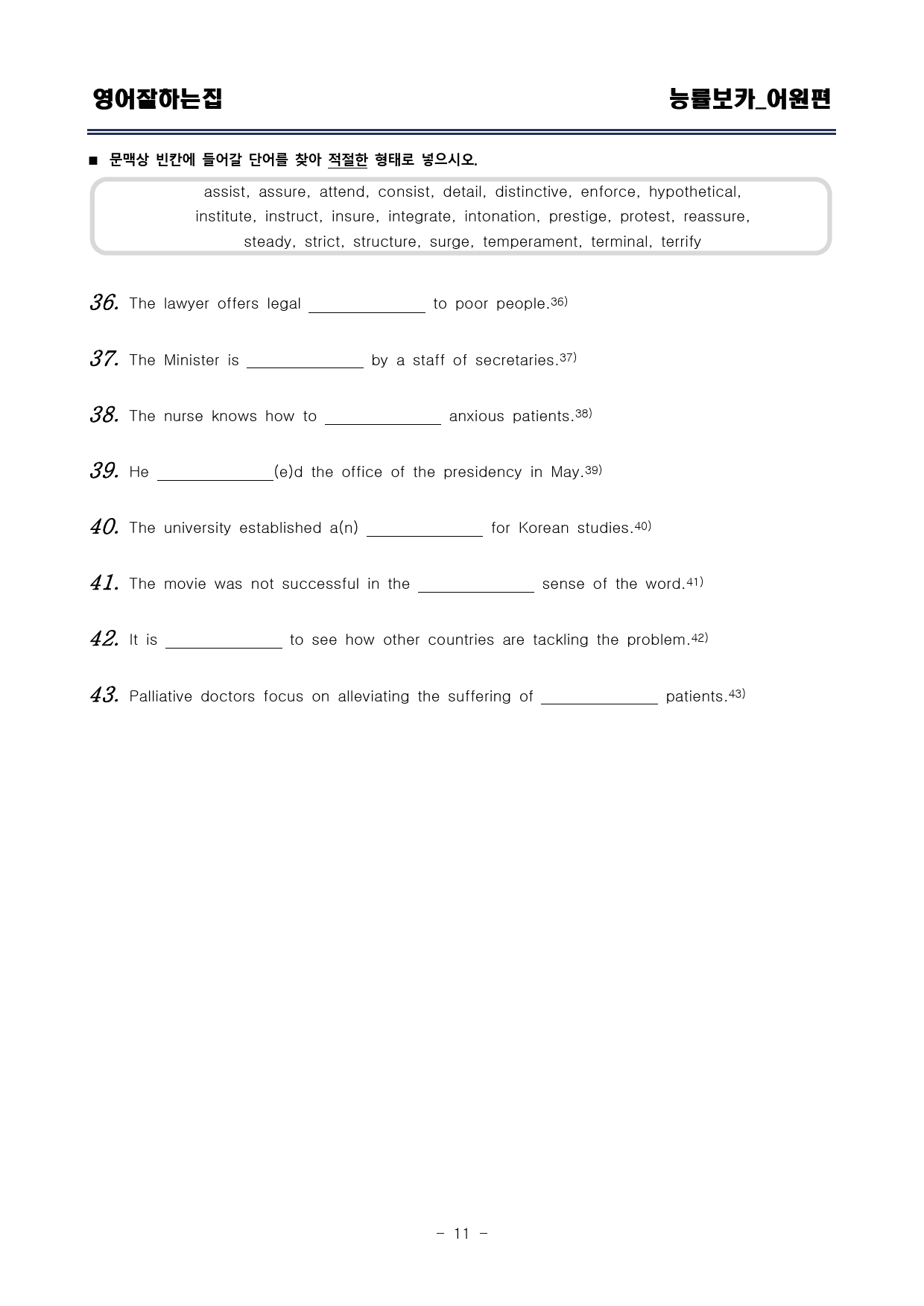 영어잘하는집

능률보카_어원편

■ 문맥상 빈칸에 들어갈 단어를 찾아 적절한 형태로 넣으시오.

assist, assure, attend, consist, detail, distinctive, enforce, hypothetical, institute, instruct, insure, integrate, intonation, prestige, protest, reassure, steady, strict, structure, surge, temperament, terminal, terrify

36. The lawyer offers legal ____ to poor people.$^{36)}$

37. The Minister is ____ by a staff of secretaries.$^{37)}$

38. The nurse knows how to ____ anxious patients.$^{38)}$

39. He ____(e)d the office of the presidency in May.$^{39)}$

40. The university established a(n) ____ for Korean studies.$^{40)}$

41. The movie was not successful in the ____ sense of the word.$^{41)}$

42. It is ____ to see how other countries are tackling the problem.$^{42)}$

43. Palliative doctors focus on alleviating the suffering of ____ patients.$^{43)}$

- 11 -